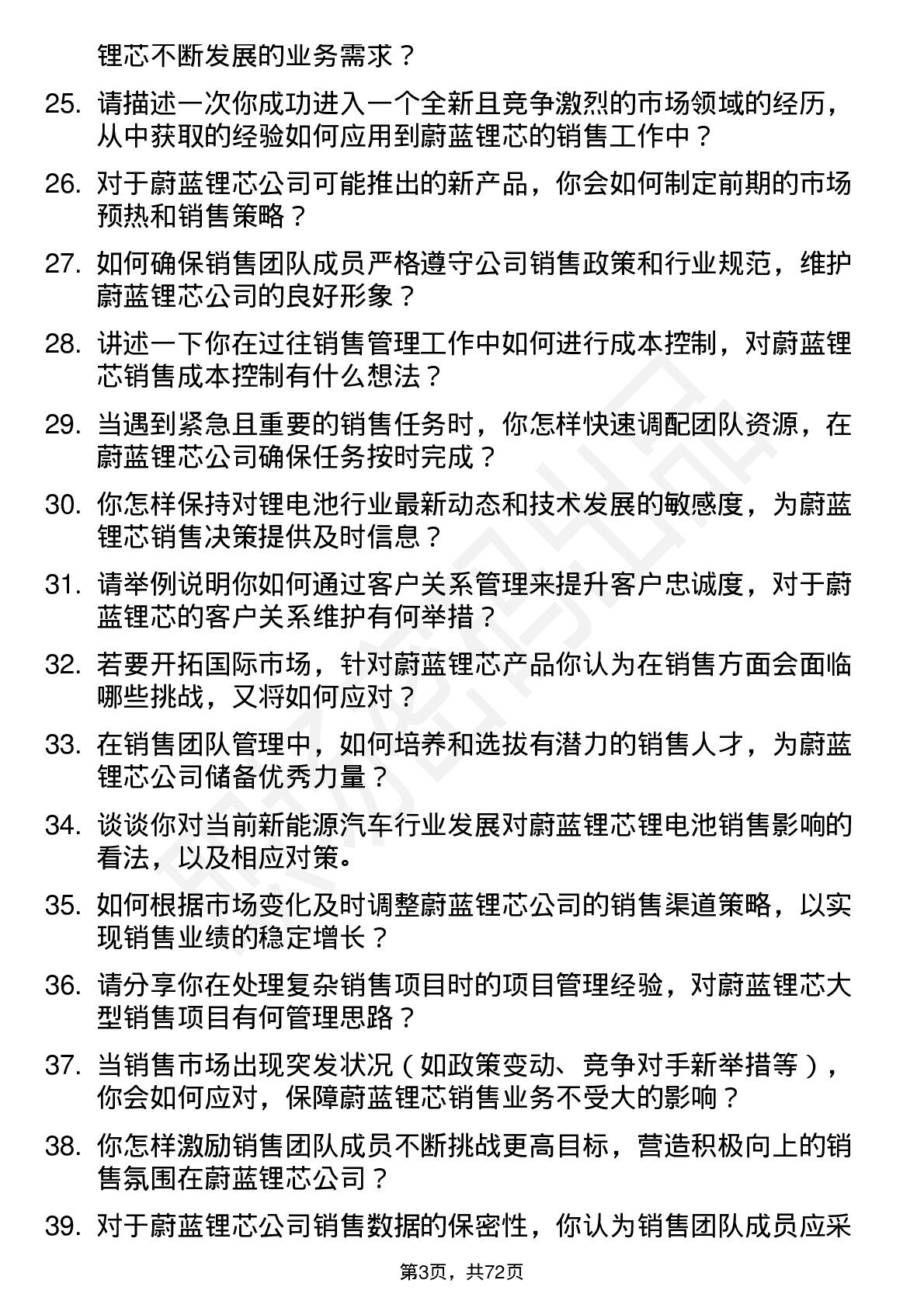 锂芯不断发展的业务需求？

25. 请描述一次你成功进入一个全新且竞争激烈的市场领域的经历，从中获取的经验如何应用到蔚蓝锂芯的销售工作中？

26. 对于蔚蓝锂芯公司可能推出的新产品，你会如何制定前期的市场预热和销售策略？

27. 如何确保销售团队成员严格遵守公司销售政策和行业规范，维护蔚蓝锂芯公司的良好形象？

28. 讲述一下你在过往销售管理工作中如何进行成本控制，对蔚蓝锂芯销售成本控制有什么想法？

29. 当遇到紧急且重要的销售任务时，你怎样快速调配团队资源，在蔚蓝锂芯公司确保任务按时完成？

30. 你怎样保持对锂电池行业最新动态和技术发展的敏感度，为蔚蓝锂芯销售决策提供及时信息？

31. 请举例说明你如何通过客户关系管理来提升客户忠诚度，对于蔚蓝锂芯的客户关系维护有何举措？

32. 若要开拓国际市场，针对蔚蓝锂芯产品你认为在销售方面会面临哪些挑战，又将如何应对？

33. 在销售团队管理中，如何培养和选拔有潜力的销售人才，为蔚蓝锂芯公司储备优秀力量？

34. 谈谈你对当前新能源汽车行业发展对蔚蓝锂芯锂电池销售影响的看法，以及相应对策。

35. 如何根据市场变化及时调整蔚蓝锂芯公司的销售渠道策略，以实现销售业绩的稳定增长？

36. 请分享你在处理复杂销售项目时的项目管理经验，对蔚蓝锂芯大型销售项目有何管理思路？

37. 当销售市场出现突发状况（如政策变动、竞争对手新举措等），你会如何应对，保障蔚蓝锂芯销售业务不受大的影响？

38. 你怎样激励销售团队成员不断挑战更高目标，营造积极向上的销售氛围在蔚蓝锂芯公司？

39. 对于蔚蓝锂芯公司销售数据的保密性，你认为销售团队成员应采

第3页，共72页